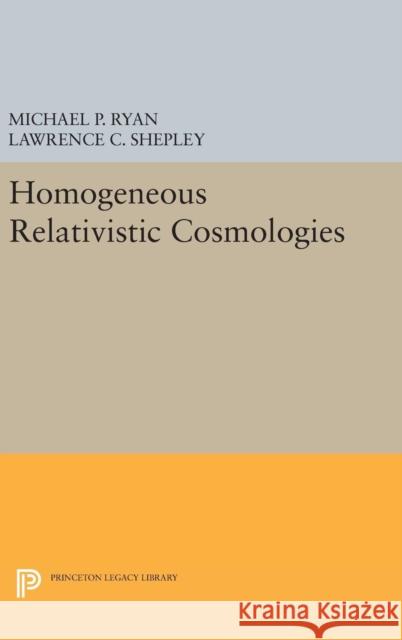 MICHAEL P. RYAN
LAWRENCE C. SHEPLEY

Homogeneous Relativistic Cosmologies

PRINCETON LEGACY LIBRARY